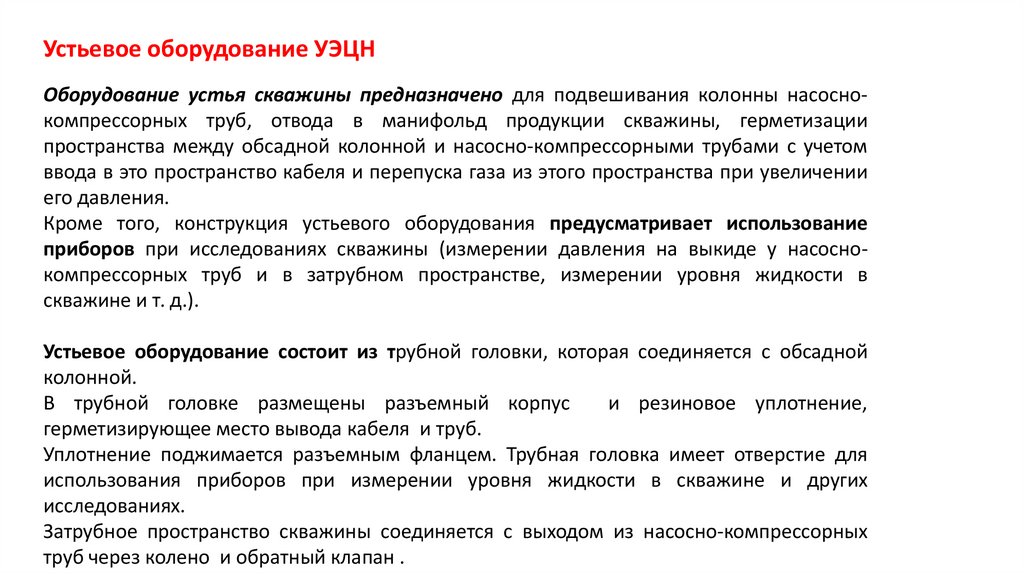 Устьевое оборудование УЭЦН

Оборудование устья скважины предназначено для подвешивания колонны насосно-компрессорных труб, отвода в манифольд продукции скважины, герметизации пространства между обсадной колонной и насосно-компрессорными трубами с учетом ввода в это пространство кабеля и перепуска газа из этого пространства при увеличении его давления.
Кроме того, конструкция устьевого оборудования предусматривает использование приборов при исследованиях скважины (измерении давления на выкиде у насосно-компрессорных труб и в затрубном пространстве, измерении уровня жидкости в скважине и т. д.).

Устьевое оборудование состоит из трубной головки, которая соединяется с обсадной колонной.
В трубной головке размещены разъемный корпус и резиновое уплотнение, герметизирующее место вывода кабеля и труб.
Уплотнение поджимается разъемным фланцем. Трубная головка имеет отверстие для использования приборов при измерении уровня жидкости в скважине и других исследованиях.
Затрубное пространство скважины соединяется с выходом из насосно-компрессорных труб через колено и обратный клапан .